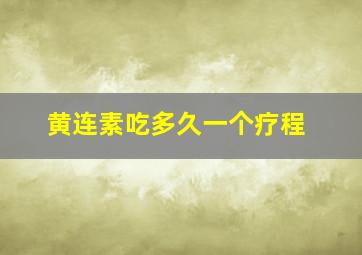 黄连素吃多久一个疗程